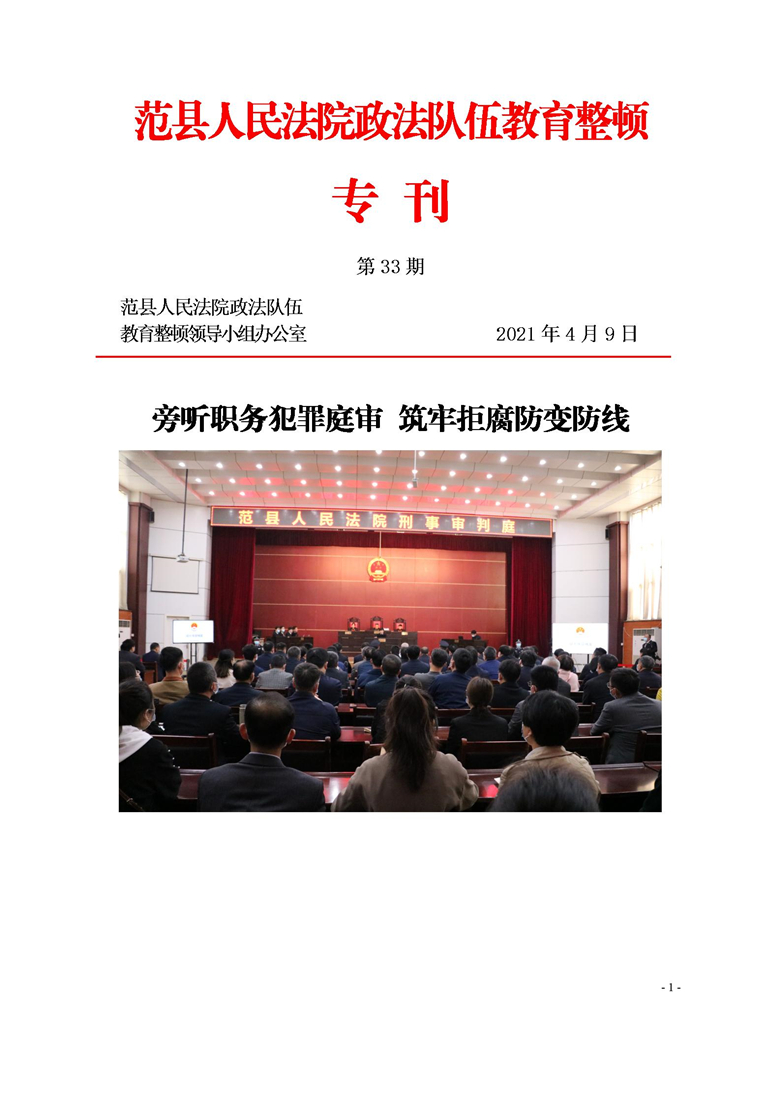 范县人民法院政法队伍教育整顿

专 刊

第 33 期

范县人民法院政法队伍
教育整顿领导小组办公室　　　　2021 年 4 月 9 日

旁听职务犯罪庭审 筑牢拒腐防变防线

范县人民法院刑事审判庭

- 1 -